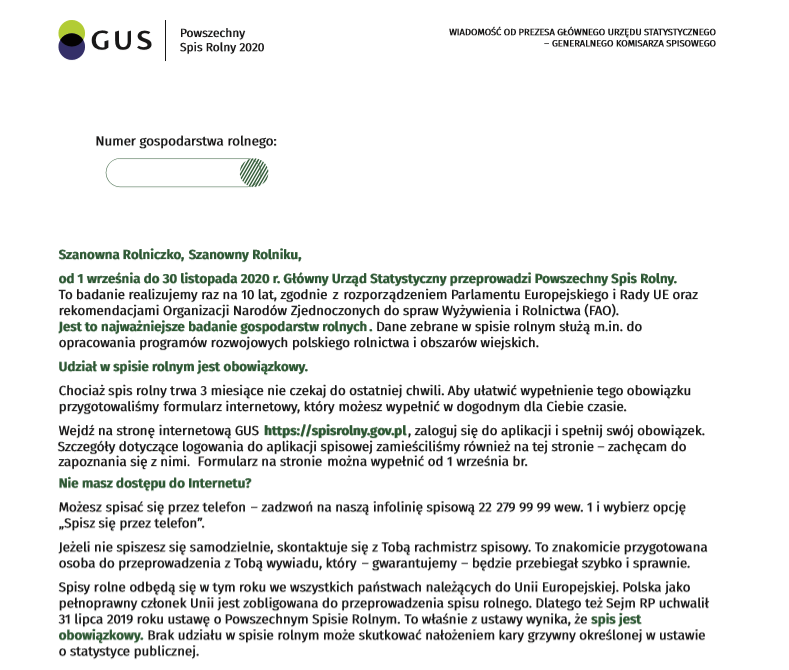 GUS

Powszechny Spis Rolny 2020

WIADOMOŚĆ OD PREZESA GŁÓWNEGO URZĘDU STATYSTYCZNEGO – GENERALNEGO KOMISARZA SPISOWEGO

Numer gospodarstwa rolnego:

Szanowna Rolniczko, Szanowny Rolniku,

od 1 września do 30 listopada 2020 r. Główny Urząd Statystyczny przeprowadzi Powszechny Spis Rolny. To badanie realizujemy raz na 10 lat, zgodnie z rozporządzeniem Parlamentu Europejskiego i Rady UE oraz rekomendacjami Organizacji Narodów Zjednoczonych do spraw Wyżywienia i Rolnictwa (FAO). Jest to najważniejsze badanie gospodarstw rolnych. Dane zebrane w spisie rolnym służą m.in. do opracowania programów rozwojowych polskiego rolnictwa i obszarów wiejskich.

Udział w spisie rolnym jest obowiązkowy.

Chociaż spis rolny trwa 3 miesiące nie czekaj do ostatniej chwili. Aby ułatwić wypełnienie tego obowiązku przygotowaliśmy formularz internetowy, który możesz wypełnić w dogodnym dla Ciebie czasie.

Wejdź na stronę internetową GUS https://spisrolny.gov.pl, zaloguj się do aplikacji i spełnij swój obowiązek. Szczegóły dotyczące logowania do aplikacji spisowej zamieściliśmy również na tej stronie – zachęcam do zapoznania się z nimi. Formularz na stronie można wypełnić od 1 września br.

Nie masz dostępu do Internetu?

Możesz spisać się przez telefon – zadzwoń na naszą infolinię spisową 22 279 99 99 wew. 1 i wybierz opcję „Spisz się przez telefon".

Jeżeli nie spiszesz się samodzielnie, skontaktuje się z Tobą rachmistrz spisowy. To znakomicie przygotowana osoba do przeprowadzenia z Tobą wywiadu, który – gwarantujemy – będzie przebiegał szybko i sprawnie.

Spisy rolne odbędą się w tym roku we wszystkich państwach należących do Unii Europejskiej. Polska jako pełnoprawny członek Unii jest zobligowana do przeprowadzenia spisu rolnego. Dlatego też Sejm RP uchwalił 31 lipca 2019 roku ustawę o Powszechnym Spisie Rolnym. To właśnie z ustawy wynika, że spis jest obowiązkowy. Brak udziału w spisie rolnym może skutkować nałożeniem kary grzywny określonej w ustawie o statystyce publicznej.